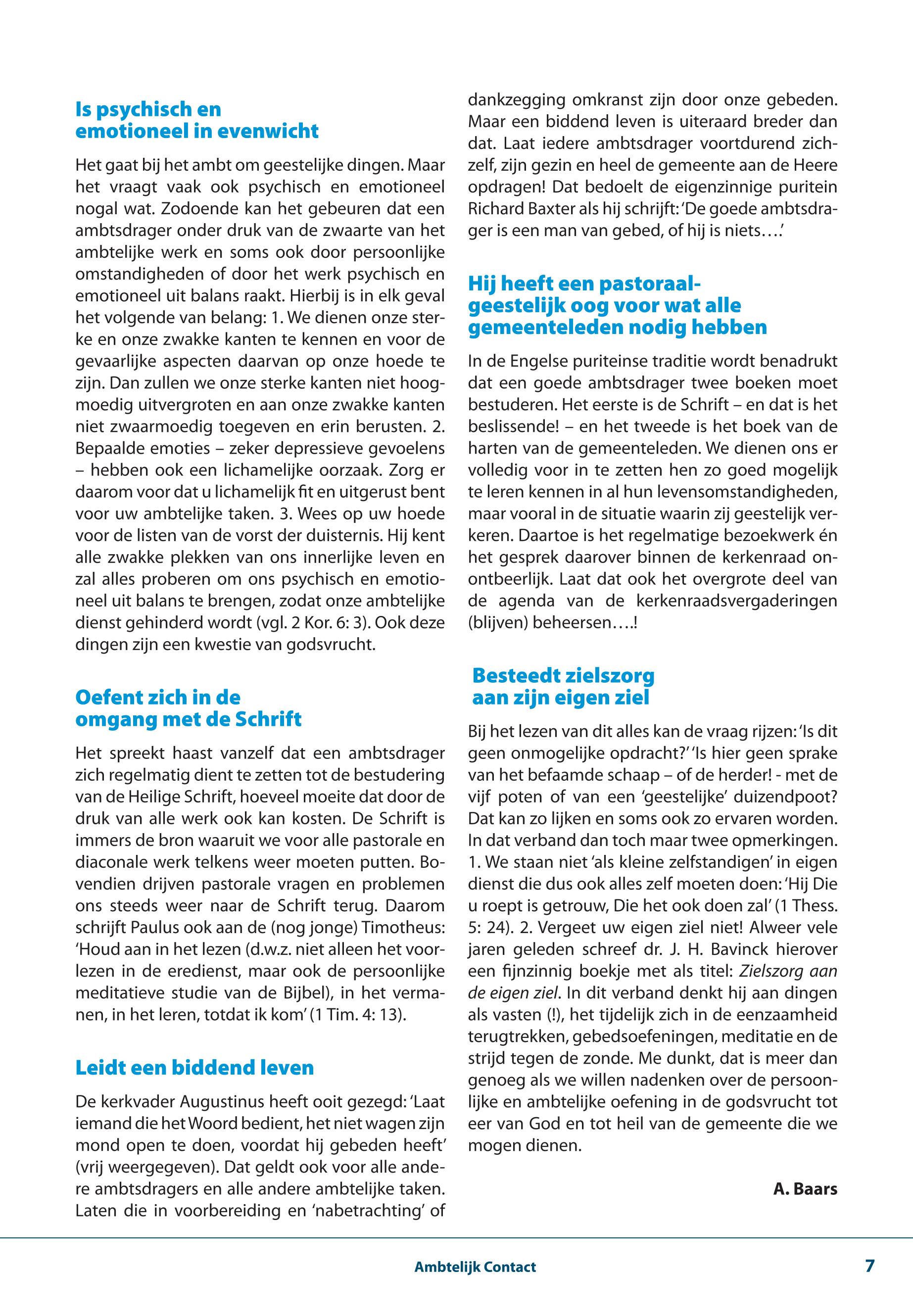 Is psychisch en emotioneel in evenwicht

Het gaat bij het ambt om geestelijke dingen. Maar het vraagt vaak ook psychisch en emotioneel nogal wat. Zodoende kan het gebeuren dat een ambtsdrager onder druk van de zwaarte van het ambtelijke werk en soms ook door persoonlijke omstandigheden of door het werk psychisch en emotioneel uit balans raakt. Hierbij is in elk geval het volgende van belang: 1. We dienen onze sterke en onze zwakke kanten te kennen en voor de gevaarlijke aspecten daarvan op onze hoede te zijn. Dan zullen we onze sterke kanten niet hoogmoedig uitvergroten en aan onze zwakke kanten niet zwaarmoedig toegeven en erin berusten. 2. Bepaalde emoties – zeker depressieve gevoelens – hebben ook een lichamelijke oorzaak. Zorg er daarom voor dat u lichamelijk fit en uitgerust bent voor uw ambtelijke taken. 3. Wees op uw hoede voor de listen van de vorst der duisternis. Hij kent alle zwakke plekken van ons innerlijke leven en zal alles proberen om ons psychisch en emotioneel uit balans te brengen, zodat onze ambtelijke dienst gehinderd wordt (vgl. 2 Kor. 6: 3). Ook deze dingen zijn een kwestie van godsvrucht.

Oefent zich in de omgang met de Schrift

Het spreekt haast vanzelf dat een ambtsdrager zich regelmatig dient te zetten tot de bestudering van de Heilige Schrift, hoeveel moeite dat door de druk van alle werk ook kan kosten. De Schrift is immers de bron waaruit we voor alle pastorale en diaconale werk telkens weer moeten putten. Bovendien drijven pastorale vragen en problemen ons steeds weer naar de Schrift terug. Daarom schrijft Paulus ook aan de (nog jonge) Timotheus: ‘Houd aan in het lezen (d.w.z. niet alleen het voorlezen in de eredienst, maar ook de persoonlijke meditatieve studie van de Bijbel), in het vermanen, in het leren, totdat ik kom’ (1 Tim. 4: 13).

Leidt een biddend leven

De kerkvader Augustinus heeft ooit gezegd: ‘Laat iemand die het Woord bedient, het niet wagen zijn mond open te doen, voordat hij gebeden heeft’ (vrij weergegeven). Dat geldt ook voor alle andere ambtsdragers en alle andere ambtelijke taken. Laten die in voorbereiding en ‘nabetrachting’ of dankzegging omkranst zijn door onze gebeden. Maar een biddend leven is uiteraard breder dan dat. Laat iedere ambtsdrager voortdurend zichzelf, zijn gezin en heel de gemeente aan de Heere opdragen! Dat bedoelt de eigenzinnige puritein Richard Baxter als hij schrijft: ‘De goede ambtsdrager is een man van gebed, of hij is niets….’

Hij heeft een pastoraal-geestelijk oog voor wat alle gemeenteleden nodig hebben

In de Engelse puriteinse traditie wordt benadrukt dat een goede ambtsdrager twee boeken moet bestuderen. Het eerste is de Schrift – en dat is het beslissende! – en het tweede is het boek van de harten van de gemeenteleden. We dienen ons er volledig voor in te zetten hen zo goed mogelijk te leren kennen in al hun levensomstandigheden, maar vooral in de situatie waarin zij geestelijk verkeren. Daartoe is het regelmatige bezoekwerk én het gesprek daarover binnen de kerkenraad onontbeerlijk. Laat dat ook het overgrote deel van de agenda van de kerkenraadsvergaderingen (blijven) beheersen….!

Besteedt zielszorg aan zijn eigen ziel

Bij het lezen van dit alles kan de vraag rijzen: ‘Is dit geen onmogelijke opdracht?’ ‘Is hier geen sprake van het befaamde schaap – of de herder! - met de vijf poten of van een ‘geestelijke’ duizendpoot? Dat kan zo lijken en soms ook zo ervaren worden. In dat verband dan toch maar twee opmerkingen. 1. We staan niet ‘als kleine zelfstandigen’ in eigen dienst die dus ook alles zelf moeten doen: ‘Hij Die u roept is getrouw, Die het ook doen zal’ (1 Thess. 5: 24). 2. Vergeet uw eigen ziel niet! Alweer vele jaren geleden schreef dr. J. H. Bavinck hierover een fijnzinnig boekje met als titel: Zielszorg aan de eigen ziel. In dit verband denkt hij aan dingen als vasten (!), het tijdelijk zich in de eenzaamheid terugtrekken, gebedsoefeningen, meditatie en de strijd tegen de zonde. Me dunkt, dat is meer dan genoeg als we willen nadenken over de persoonlijke en ambtelijke oefening in de godsvrucht tot eer van God en tot heil van de gemeente die we mogen dienen.

A. Baars

Ambtelijk Contact 7